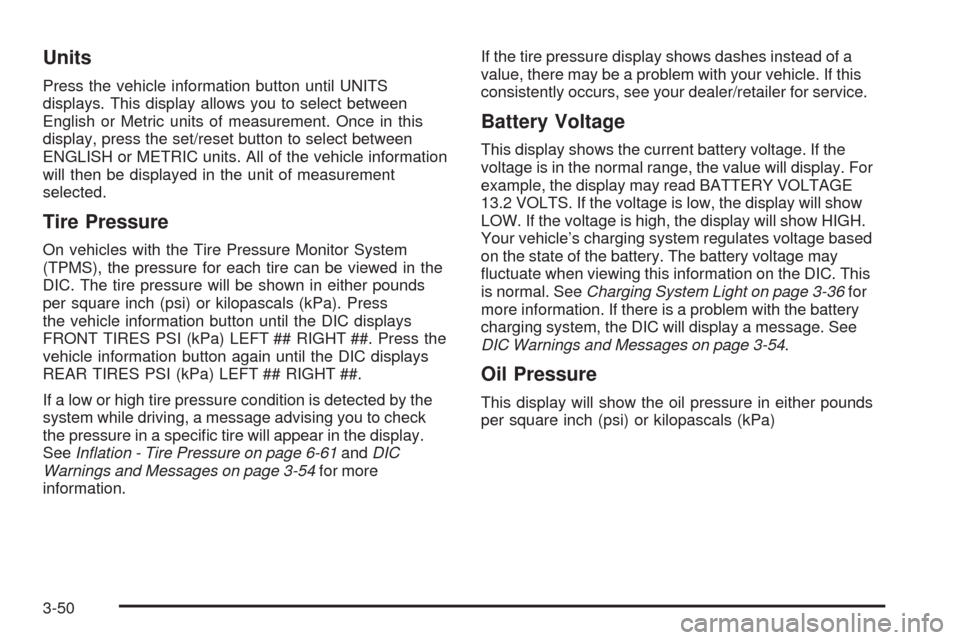 Units

Press the vehicle information button until UNITS displays. This display allows you to select between English or Metric units of measurement. Once in this display, press the set/reset button to select between ENGLISH or METRIC units. All of the vehicle information will then be displayed in the unit of measurement selected.

Tire Pressure

On vehicles with the Tire Pressure Monitor System (TPMS), the pressure for each tire can be viewed in the DIC. The tire pressure will be shown in either pounds per square inch (psi) or kilopascals (kPa). Press the vehicle information button until the DIC displays FRONT TIRES PSI (kPa) LEFT ## RIGHT ##. Press the vehicle information button again until the DIC displays REAR TIRES PSI (kPa) LEFT ## RIGHT ##.

If a low or high tire pressure condition is detected by the system while driving, a message advising you to check the pressure in a specific tire will appear in the display. See Inflation - Tire Pressure on page 6-61 and DIC Warnings and Messages on page 3-54 for more information.

If the tire pressure display shows dashes instead of a value, there may be a problem with your vehicle. If this consistently occurs, see your dealer/retailer for service.

Battery Voltage

This display shows the current battery voltage. If the voltage is in the normal range, the value will display. For example, the display may read BATTERY VOLTAGE 13.2 VOLTS. If the voltage is low, the display will show LOW. If the voltage is high, the display will show HIGH. Your vehicle's charging system regulates voltage based on the state of the battery. The battery voltage may fluctuate when viewing this information on the DIC. This is normal. See Charging System Light on page 3-36 for more information. If there is a problem with the battery charging system, the DIC will display a message. See DIC Warnings and Messages on page 3-54.

Oil Pressure

This display will show the oil pressure in either pounds per square inch (psi) or kilopascals (kPa)

3-50

carmanualsonline.info